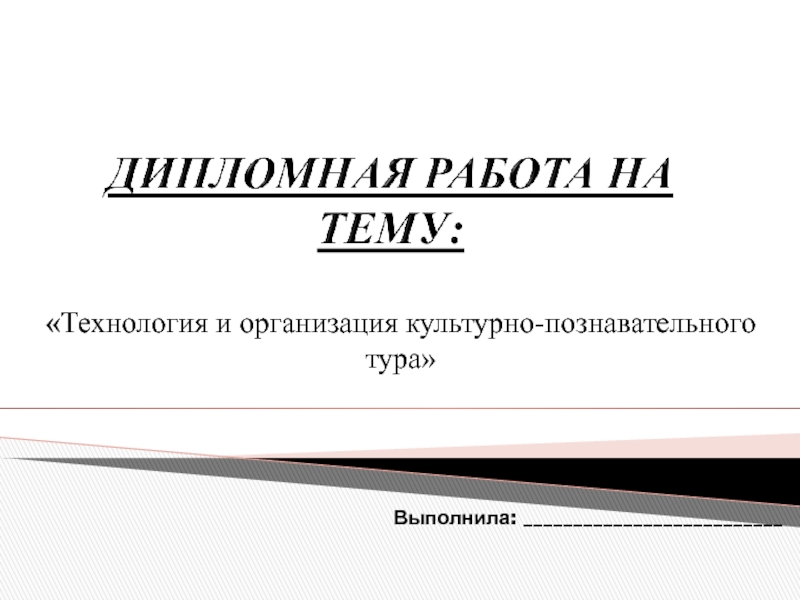 ДИПЛОМНАЯ РАБОТА НА ТЕМУ:

«Технология и организация культурно-познавательного тура»

Выполнила: ___________________________